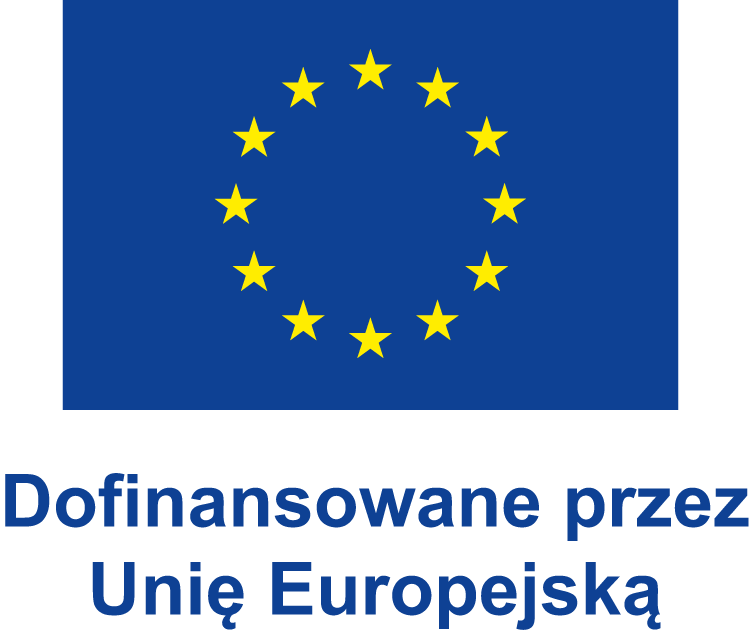 Dofinansowane przez
Unię Europejską